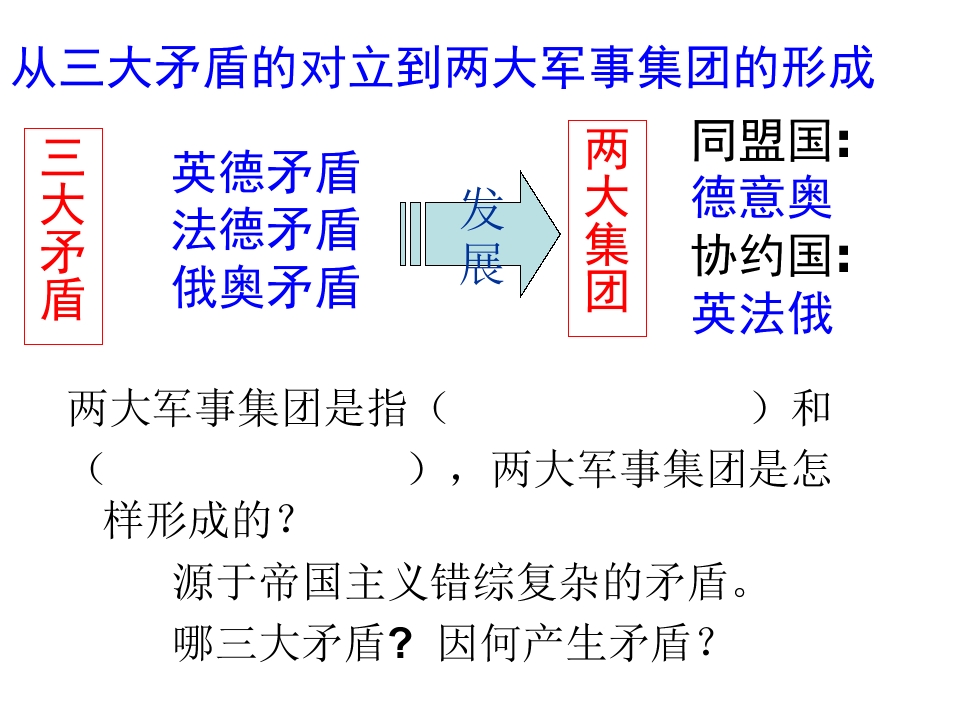 从三大矛盾的对立到两大军事集团的形成

三大矛盾

英德矛盾
法德矛盾
俄奥矛盾

发展

两大集团

同盟国:
德意奥
协约国:
英法俄

两大军事集团是指（ ）和（ ），两大军事集团是怎样形成的？

源于帝国主义错综复杂的矛盾。

哪三大矛盾? 因何产生矛盾？